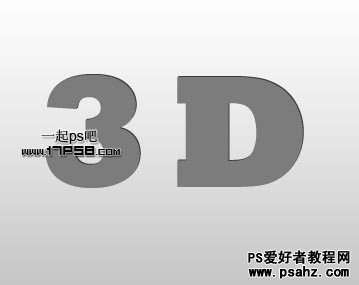 3D

一起ps吧
www.17PS8.com

PS爱好者教程网
www.psahz.com